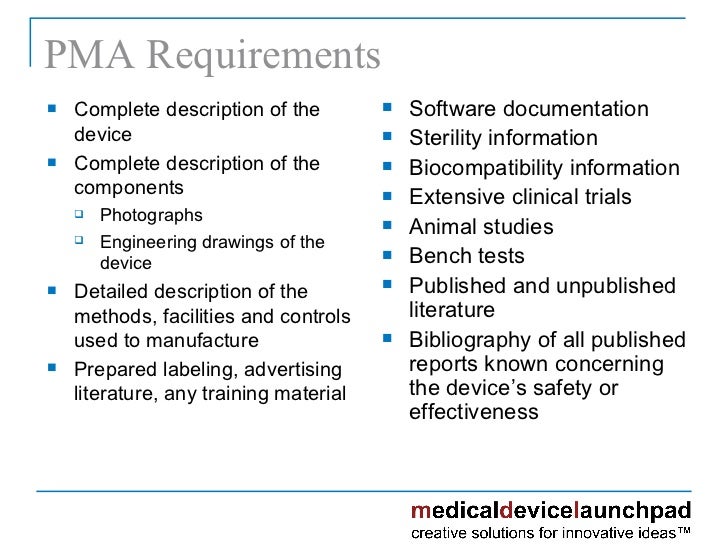 PMA Requirements

- Complete description of the device
- Complete description of the components
  - Photographs
  - Engineering drawings of the device
- Detailed description of the methods, facilities and controls used to manufacture
- Prepared labeling, advertising literature, any training material

- Software documentation
- Sterility information
- Biocompatibility information
- Extensive clinical trials
- Animal studies
- Bench tests
- Published and unpublished literature
- Bibliography of all published reports known concerning the device's safety or effectiveness

medicaldevicelaunchpad
creative solutions for innovative ideas™